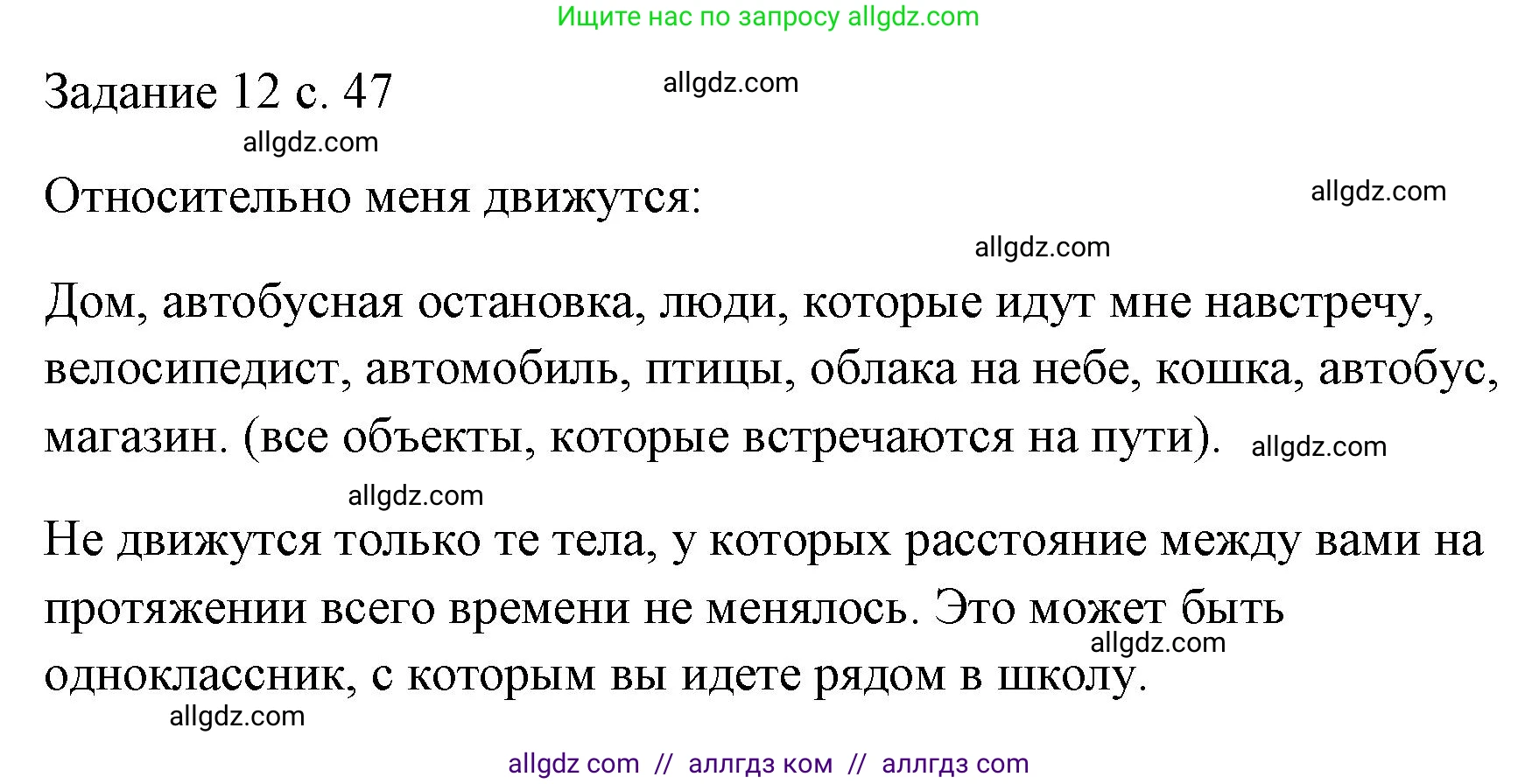 Ищите нас по запросу allgdz.com

Задание 12 с. 47

allgdz.com

allgdz.com

Относительно меня движутся:

allgdz.com

allgdz.com

Дом, автобусная остановка, люди, которые идут мне навстречу, велосипедист, автомобиль, птицы, облака на небе, кошка, автобус, магазин. (все объекты, которые встречаются на пути). allgdz.com

allgdz.com

Не движутся только те тела, у которых расстояние между вами на протяжении всего времени не менялось. Это может быть одноклассник, с которым вы идете рядом в школу.

allgdz.com

allgdz.com

allgdz com // аллгдз ком // аллгдз com